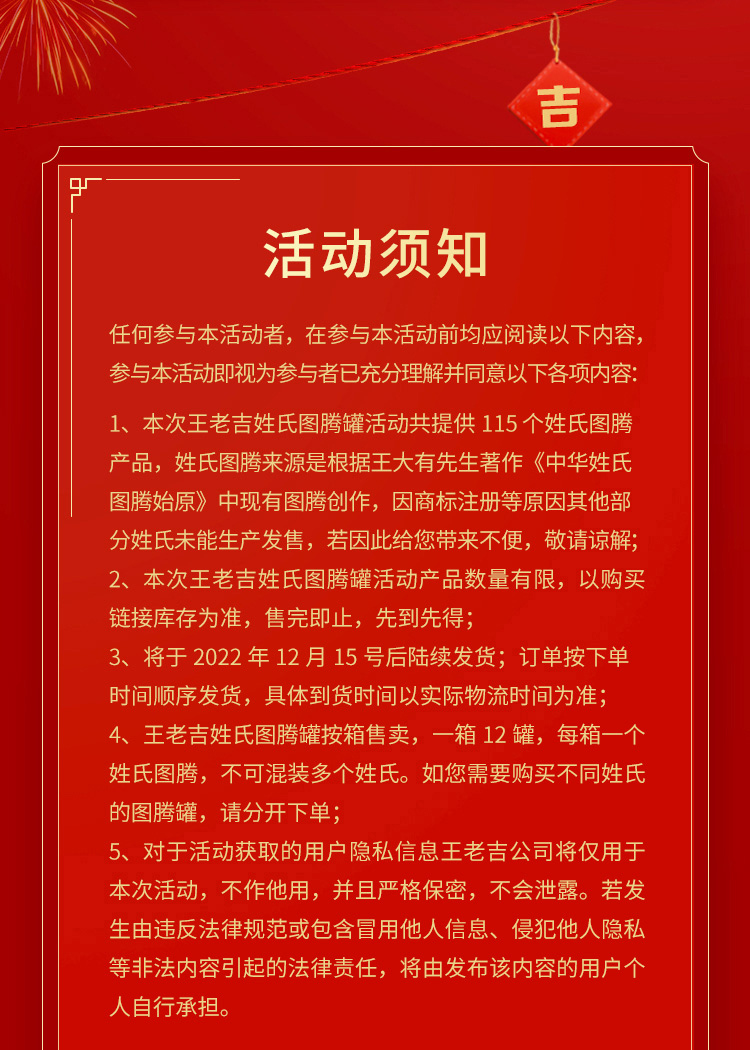 吉

活动须知

任何参与本活动者，在参与本活动前均应阅读以下内容，参与本活动即视为参与者已充分理解并同意以下各项内容:

1、本次王老吉姓氏图腾罐活动共提供 115 个姓氏图腾产品，姓氏图腾来源是根据王大有先生著作《中华姓氏图腾始原》中现有图腾创作，因商标注册等原因其他部分姓氏未能生产发售，若因此给您带来不便，敬请谅解;
2、本次王老吉姓氏图腾罐活动产品数量有限，以购买链接库存为准，售完即止，先到先得;
3、将于 2022 年 12 月 15 号后陆续发货；订单按下单时间顺序发货，具体到货时间以实际物流时间为准;
4、王老吉姓氏图腾罐按箱售卖，一箱 12 罐，每箱一个姓氏图腾，不可混装多个姓氏。如您需要购买不同姓氏的图腾罐，请分开下单;
5、对于活动获取的用户隐私信息王老吉公司将仅用于本次活动，不作他用，并且严格保密，不会泄露。若发生由违反法律规范或包含冒用他人信息、侵犯他人隐私等非法内容引起的法律责任，将由发布该内容的用户个人自行承担。